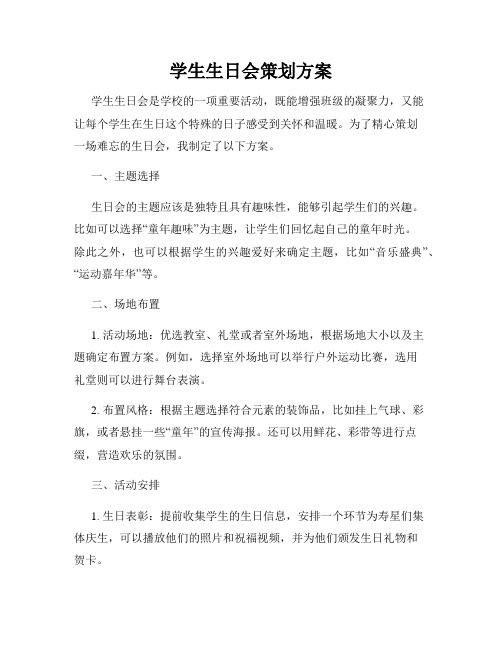 学生生日会策划方案

学生生日会是学校的一项重要活动，既能增强班级的凝聚力，又能让每个学生在生日这个特殊的日子感受到关怀和温暖。为了精心策划一场难忘的生日会，我制定了以下方案。

一、主题选择

生日会的主题应该是独特且具有趣味性，能够引起学生们的兴趣。比如可以选择“童年趣味”为主题，让学生们回忆起自己的童年时光。除此之外，也可以根据学生的兴趣爱好来确定主题，比如“音乐盛典”、“运动嘉年华”等。

二、场地布置

1. 活动场地：优选教室、礼堂或者室外场地，根据场地大小以及主题确定布置方案。例如，选择室外场地可以举行户外运动比赛，选用礼堂则可以进行舞台表演。

2. 布置风格：根据主题选择符合元素的装饰品，比如挂上气球、彩旗，或者悬挂一些“童年”的宣传海报。还可以用鲜花、彩带等进行点缀，营造欢乐的氛围。

三、活动安排

1. 生日表彰：提前收集学生的生日信息，安排一个环节为寿星们集体庆生，可以播放他们的照片和祝福视频，并为他们颁发生日礼物和贺卡。